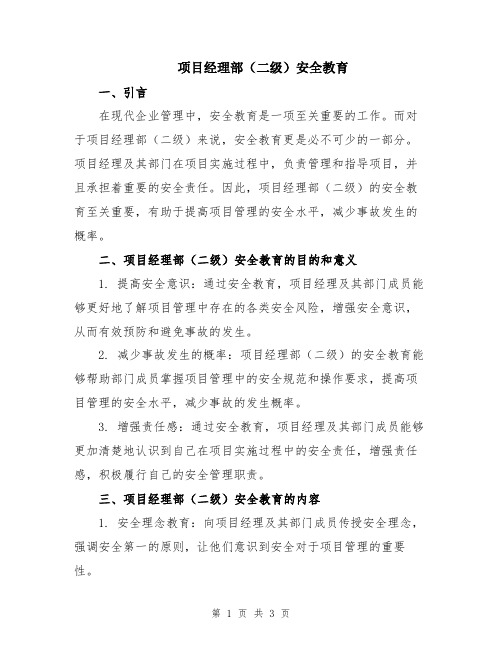 项目经理部（二级）安全教育

一、引言

在现代企业管理中，安全教育是一项至关重要的工作。而对于项目经理部（二级）来说，安全教育更是必不可少的一部分。项目经理及其部门在项目实施过程中，负责管理和指导项目，并且承担着重要的安全责任。因此，项目经理部（二级）的安全教育至关重要，有助于提高项目管理的安全水平，减少事故发生的概率。

二、项目经理部（二级）安全教育的目的和意义

1. 提高安全意识：通过安全教育，项目经理及其部门成员能够更好地了解项目管理中存在的各类安全风险，增强安全意识，从而有效预防和避免事故的发生。

2. 减少事故发生的概率：项目经理部（二级）的安全教育能够帮助部门成员掌握项目管理中的安全规范和操作要求，提高项目管理的安全水平，减少事故的发生概率。

3. 增强责任感：通过安全教育，项目经理及其部门成员能够更加清楚地认识到自己在项目实施过程中的安全责任，增强责任感，积极履行自己的安全管理职责。

三、项目经理部（二级）安全教育的内容

1. 安全理念教育：向项目经理及其部门成员传授安全理念，强调安全第一的原则，让他们意识到安全对于项目管理的重要性。

第 1 页 共 3 页